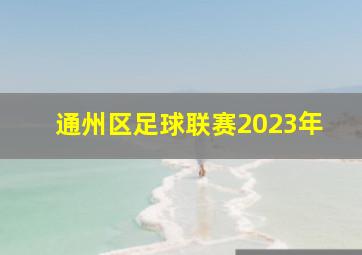 通州区足球联赛2023年